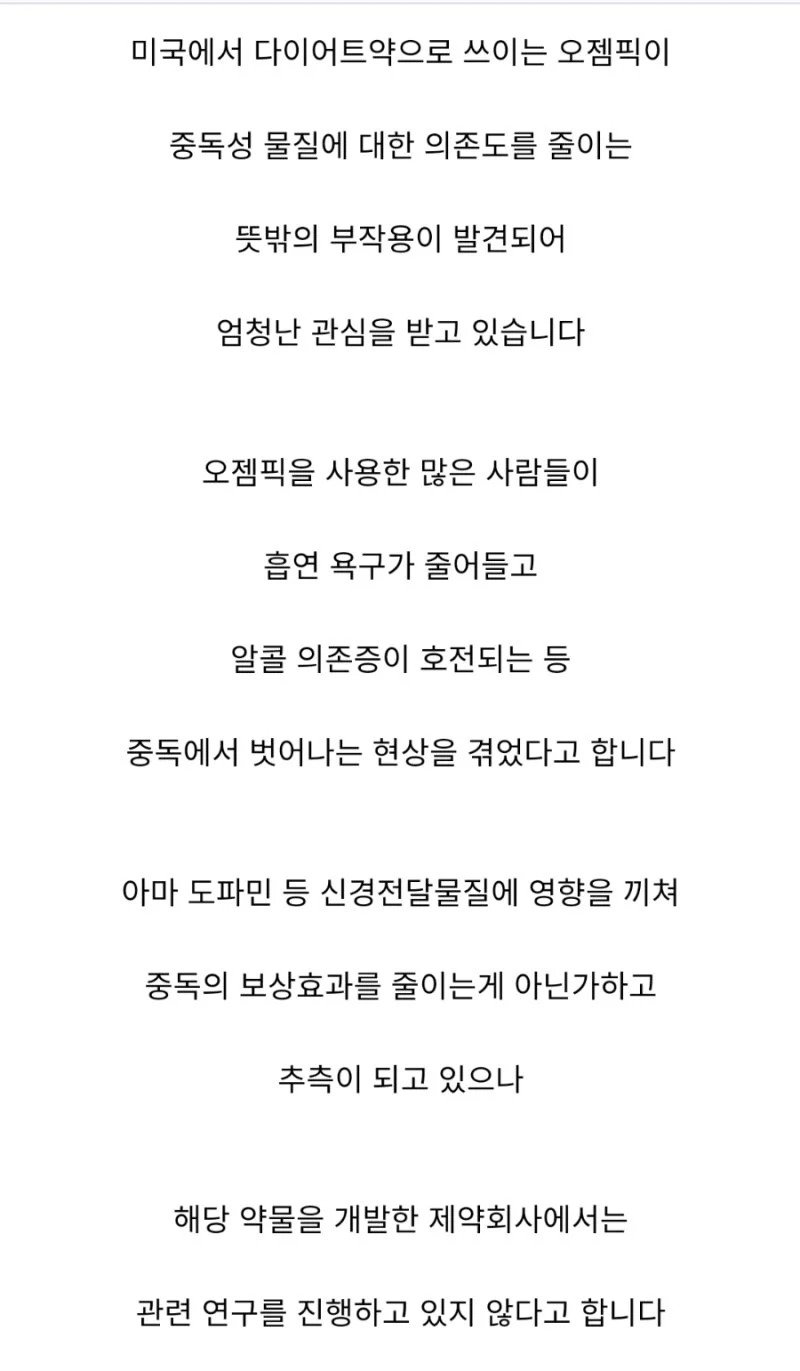 미국에서 다이어트약으로 쓰이는 오젬픽이

중독성 물질에 대한 의존도를 줄이는

뜻밖의 부작용이 발견되어

엄청난 관심을 받고 있습니다

오젬픽을 사용한 많은 사람들이

흡연 욕구가 줄어들고

알콜 의존증이 호전되는 등

중독에서 벗어나는 현상을 겪었다고 합니다

아마 도파민 등 신경전달물질에 영향을 끼쳐

중독의 보상효과를 줄이는게 아닌가하고

추측이 되고 있으나

해당 약물을 개발한 제약회사에서는

관련 연구를 진행하고 있지 않다고 합니다